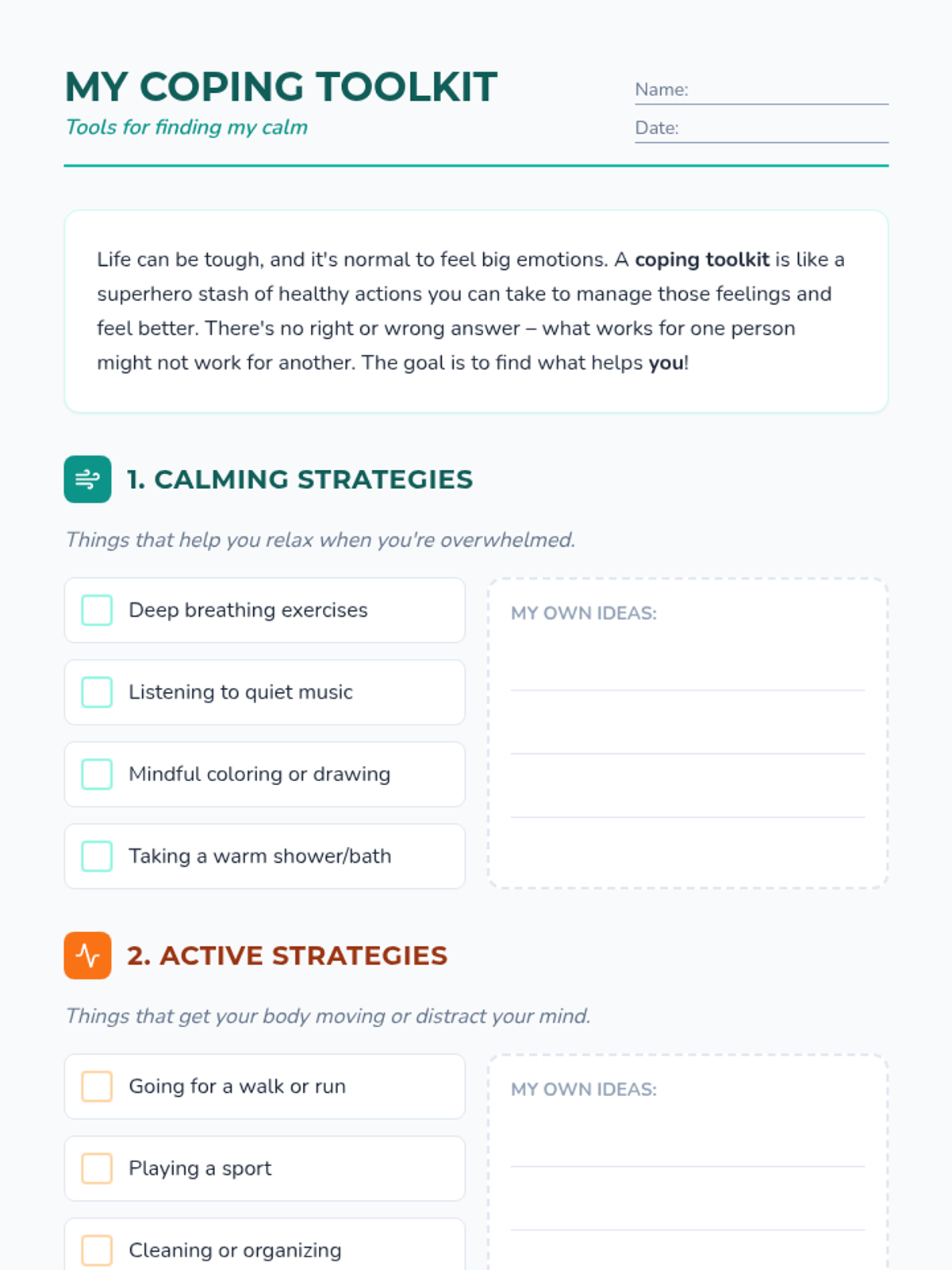 MY COPING TOOLKIT

Tools for finding my calm

Name: ____

Date: ____

Life can be tough, and it's normal to feel big emotions. A coping toolkit is like a superhero stash of healthy actions you can take to manage those feelings and feel better. There's no right or wrong answer – what works for one person might not work for another. The goal is to find what helps you!

1. CALMING STRATEGIES

Things that help you relax when you're overwhelmed.

☐ Deep breathing exercises

☐ Listening to quiet music

☐ Mindful coloring or drawing

☐ Taking a warm shower/bath

MY OWN IDEAS:
____
____
____

2. ACTIVE STRATEGIES

Things that get your body moving or distract your mind.

☐ Going for a walk or run

☐ Playing a sport

☐ Cleaning or organizing

MY OWN IDEAS:
____
____